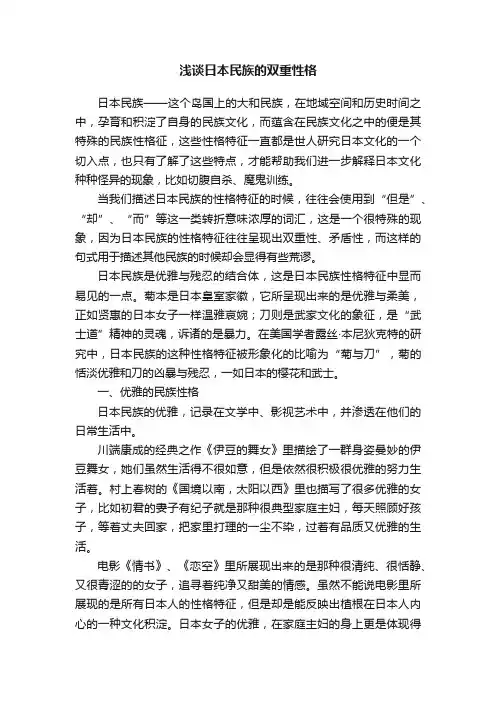 浅谈日本民族的双重性格

日本民族——这个岛国上的大和民族，在地域空间和历史时间之中，孕育和积淀了自身的民族文化，而蕴含在民族文化之中的便是其特殊的民族性格征，这些性格特征一直都是世人研究日本文化的一个切入点，也只有了解了这些特点，才能帮助我们进一步解释日本文化种种怪异的现象，比如切腹自杀、魔鬼训练。

当我们描述日本民族的性格特征的时候，往往会使用到“但是”、“却”、“而”等这一类转折意味浓厚的词汇，这是一个很特殊的现象，因为日本民族的性格特征往往呈现出双重性、矛盾性，而这样的句式用于描述其他民族的时候却会显得有些荒谬。

日本民族是优雅与残忍的结合体，这是日本民族性格特征中显而易见的一点。菊本是日本皇室家徽，它所呈现出来的是优雅与柔美，正如贤惠的日本女子一样温雅哀婉；刀则是武家文化的象征，是“武士道”精神的灵魂，诉诸的是暴力。在美国学者露丝·本尼狄克特的研究中，日本民族的这种性格特征被形象化的比喻为“菊与刀”，菊的恬淡优雅和刀的凶暴与残忍，一如日本的樱花和武士。

一、优雅的民族性格

日本民族的优雅，记录在文学中、影视艺术中，并渗透在他们的日常生活中。

川端康成的经典之作《伊豆的舞女》里描绘了一群身姿曼妙的伊豆舞女，她们虽然生活得不很如意，但是依然很积极很优雅的努力生活着。村上春树的《国境以南，太阳以西》里也描写了很多优雅的女子，比如初君的妻子有纪子就是那种很典型家庭主妇，每天照顾好孩子，等着丈夫回家，把家里打理的一尘不染，过着有品质又优雅的生活。

电影《情书》、《恋空》里所展现出来的是那种很清纯、很恬静、又很青涩的的女子，追寻着纯净又甜美的情感。虽然不能说电影里所展现的是所有日本人的性格特征，但是却是能反映出植根在日本人内心的一种文化积淀。日本女子的优雅，在家庭主妇的身上更是体现得